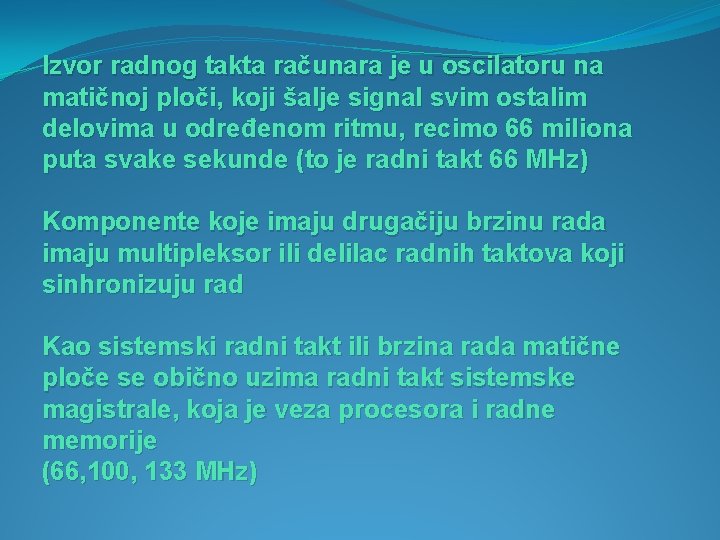 Izvor radnog takta računara je u oscilatoru na matičnoj ploči, koji šalje signal svim ostalim delovima u određenom ritmu, recimo 66 miliona puta svake sekunde (to je radni takt 66 MHz)

Komponente koje imaju drugačiju brzinu rada imaju multipleksor ili delilac radnih taktova koji sinhronizuju rad

Kao sistemski radni takt ili brzina rada matične ploče se obično uzima radni takt sistemske magistrale, koja je veza procesora i radne memorije
(66,100, 133 MHz)